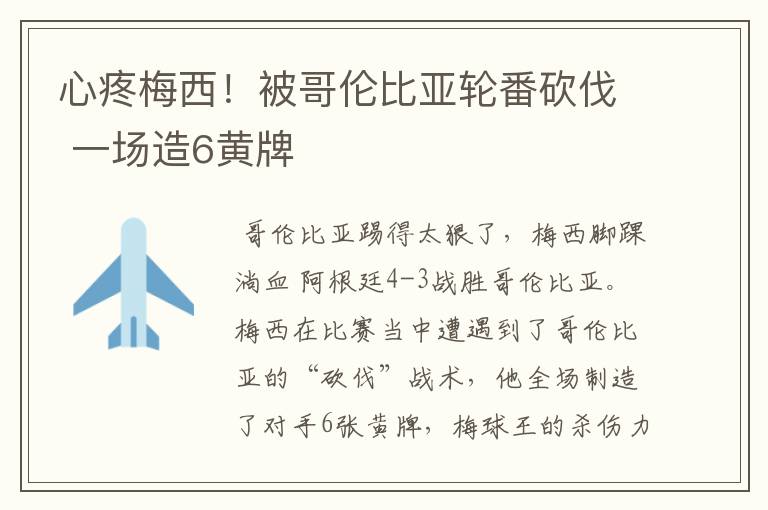 心疼梅西！被哥伦比亚轮番砍伐 一场造6黄牌

哥伦比亚踢得太狠了，梅西脚踝淌血 阿根廷4-3战胜哥伦比亚。梅西在比赛当中遭遇到了哥伦比亚的“砍伐”战术，他全场制造了对手6张黄牌，梅球王的杀伤力